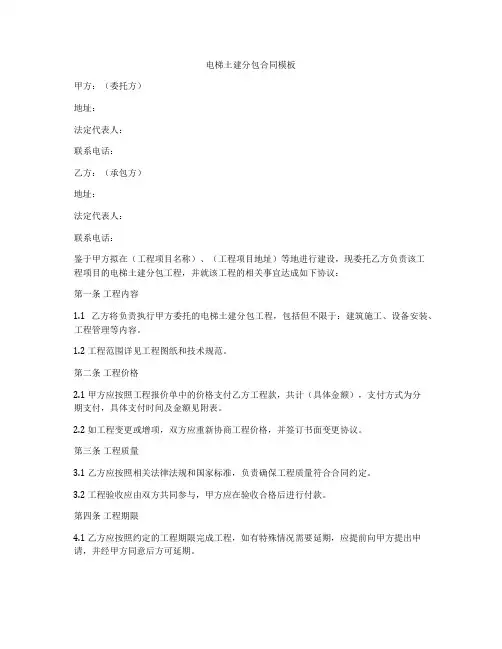 电梯土建分包合同模板

甲方：（委托方）

地址：

法定代表人：

联系电话：

乙方：（承包方）

地址：

法定代表人：

联系电话：

鉴于甲方拟在（工程项目名称）、（工程项目地址）等地进行建设，现委托乙方负责该工程项目的电梯土建分包工程，并就该工程的相关事宜达成如下协议：

第一条 工程内容

1.1 乙方将负责执行甲方委托的电梯土建分包工程，包括但不限于：建筑施工、设备安装、工程管理等内容。

1.2 工程范围详见工程图纸和技术规范。

第二条 工程价格

2.1 甲方应按照工程报价单中的价格支付乙方工程款，共计（具体金额），支付方式为分期支付，具体支付时间及金额见附表。

2.2 如工程变更或增项，双方应重新协商工程价格，并签订书面变更协议。

第三条 工程质量

3.1 乙方应按照相关法律法规和国家标准，负责确保工程质量符合合同约定。

3.2 工程验收应由双方共同参与，甲方应在验收合格后进行付款。

第四条 工程期限

4.1 乙方应按照约定的工程期限完成工程，如有特殊情况需要延期，应提前向甲方提出申请，并经甲方同意后方可延期。